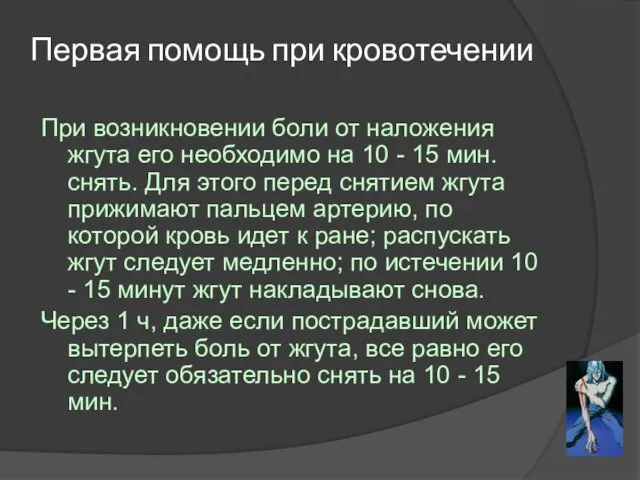 Первая помощь при кровотечении

При возникновении боли от наложения жгута его необходимо на 10 - 15 мин. снять. Для этого перед снятием жгута прижимают пальцем артерию, по которой кровь идет к ране; распускать жгут следует медленно; по истечении 10 - 15 минут жгут накладывают снова.

Через 1 ч, даже если пострадавший может вытерпеть боль от жгута, все равно его следует обязательно снять на 10 - 15 мин.